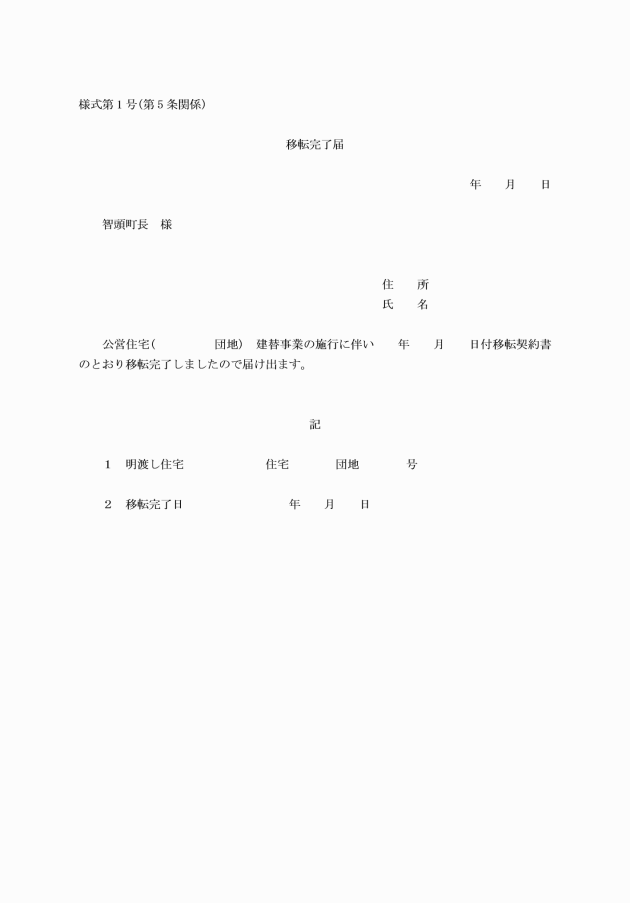 様式第１号(第５条関係)

移転完了届

年　　月　　日

智頭町長　様

住　　所
氏　　名

公営住宅(　　　　　団地)　建替事業の施行に伴い　　年　　月　　日付移転契約書のとおり移転完了しましたので届け出ます。

記

１　明渡し住宅　　　　　　住宅　　　　団地　　　　号

２　移転完了日　　　　　　　年　　月　　日